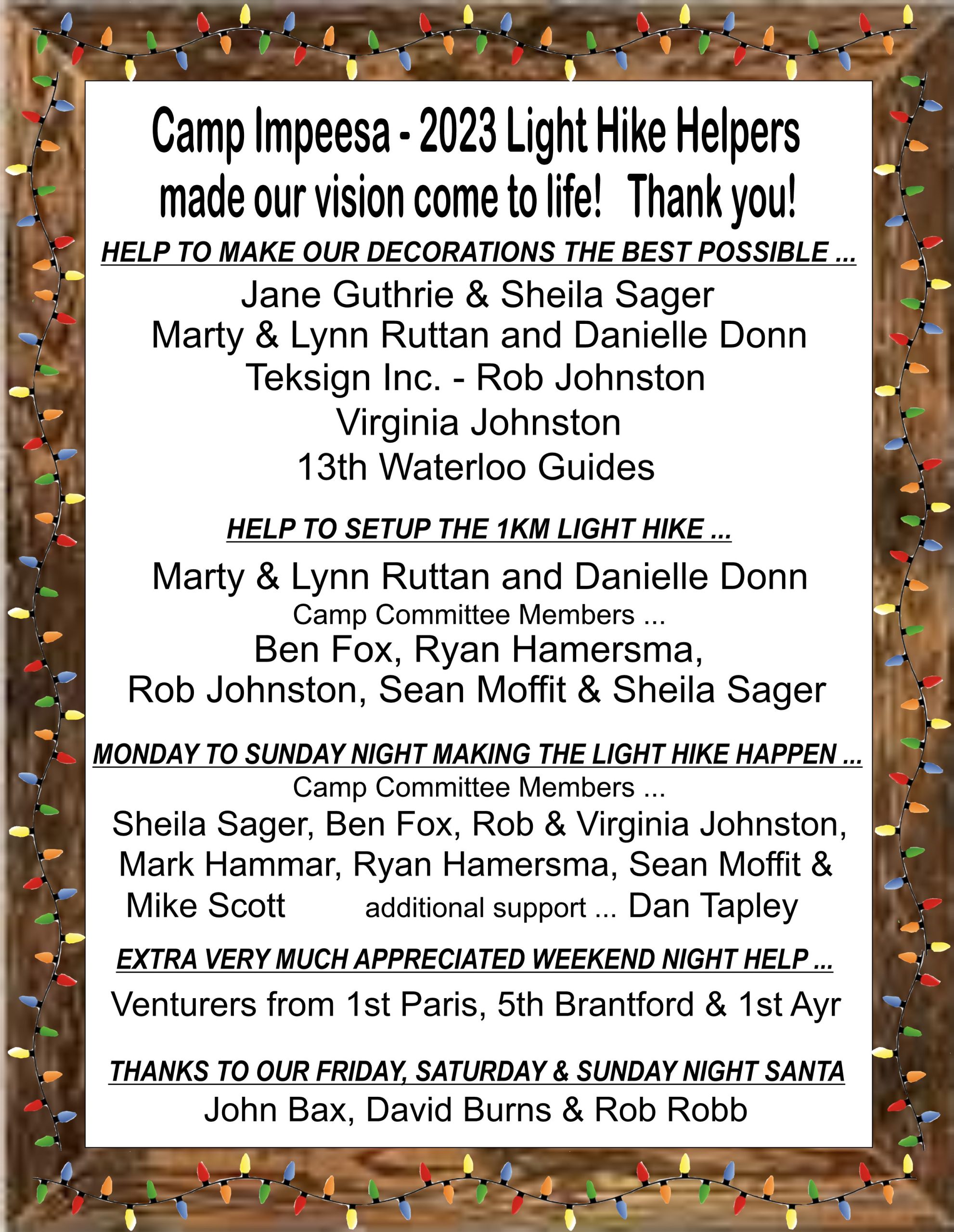 Camp Impeesa - 2023 Light Hike Helpers made our vision come to life! Thank you!

HELP TO MAKE OUR DECORATIONS THE BEST POSSIBLE ...

Jane Guthrie & Sheila Sager
Marty & Lynn Ruttan and Danielle Donn
Teksign Inc. - Rob Johnston
Virginia Johnston
13th Waterloo Guides

HELP TO SETUP THE 1KM LIGHT HIKE ...

Marty & Lynn Ruttan and Danielle Donn
Camp Committee Members ...
Ben Fox, Ryan Hamersma,
Rob Johnston, Sean Moffit & Sheila Sager

MONDAY TO SUNDAY NIGHT MAKING THE LIGHT HIKE HAPPEN ...

Camp Committee Members ...
Sheila Sager, Ben Fox, Rob & Virginia Johnston,
Mark Hammar, Ryan Hamersma, Sean Moffit &
Mike Scott additional support ... Dan Tapley

EXTRA VERY MUCH APPRECIATED WEEKEND NIGHT HELP ...

Venturers from 1st Paris, 5th Brantford & 1st Ayr

THANKS TO OUR FRIDAY, SATURDAY & SUNDAY NIGHT SANTA

John Bax, David Burns & Rob Robb